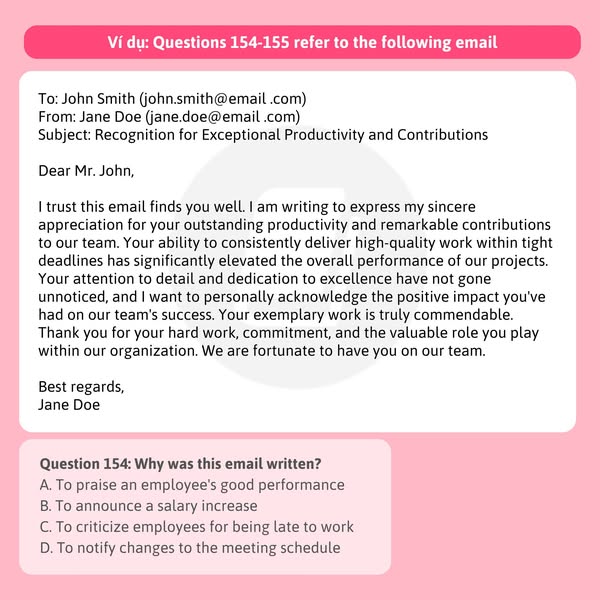 Ví dụ: Questions 154-155 refer to the following email

To: John Smith (john.smith@email .com)
From: Jane Doe (jane.doe@email .com)
Subject: Recognition for Exceptional Productivity and Contributions

Dear Mr. John,

I trust this email finds you well. I am writing to express my sincere appreciation for your outstanding productivity and remarkable contributions to our team. Your ability to consistently deliver high-quality work within tight deadlines has significantly elevated the overall performance of our projects. Your attention to detail and dedication to excellence have not gone unnoticed, and I want to personally acknowledge the positive impact you've had on our team's success. Your exemplary work is truly commendable. Thank you for your hard work, commitment, and the valuable role you play within our organization. We are fortunate to have you on our team.

Best regards,
Jane Doe

Question 154: Why was this email written?
A. To praise an employee's good performance
B. To announce a salary increase
C. To criticize employees for being late to work
D. To notify changes to the meeting schedule